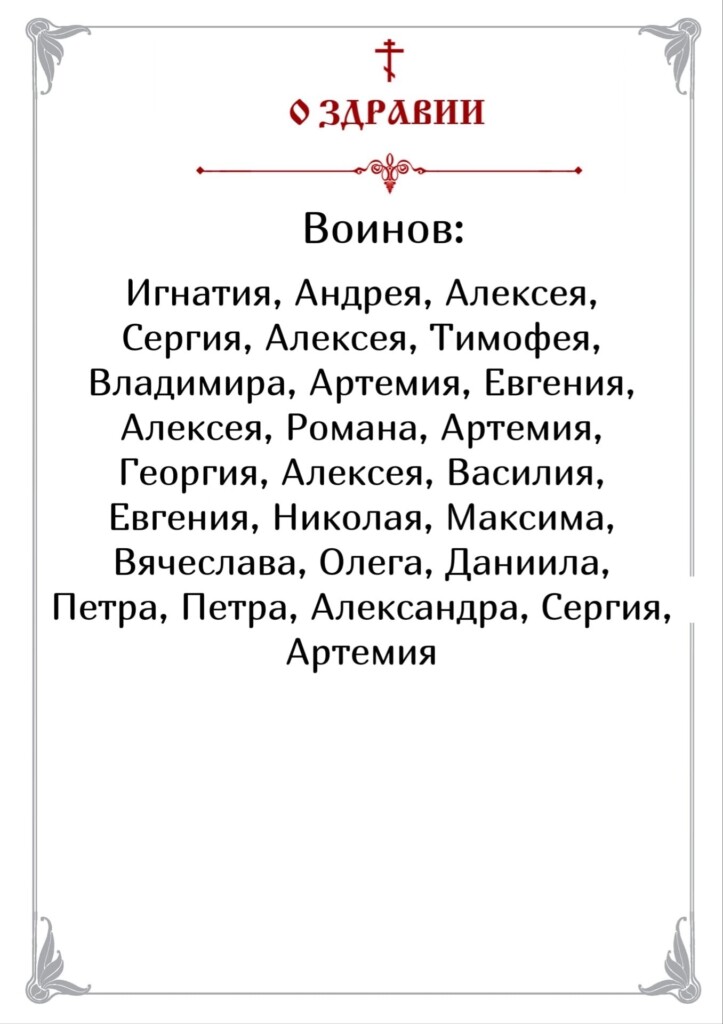 О ЗДРАВИИ

Воинов:

Игнатия, Андрея, Алексея, Сергия, Алексея, Тимофея, Владимира, Артемия, Евгения, Алексея, Романа, Артемия, Георгия, Алексея, Василия, Евгения, Николая, Максима, Вячеслава, Олега, Даниила, Петра, Петра, Александра, Сергия, Артемия